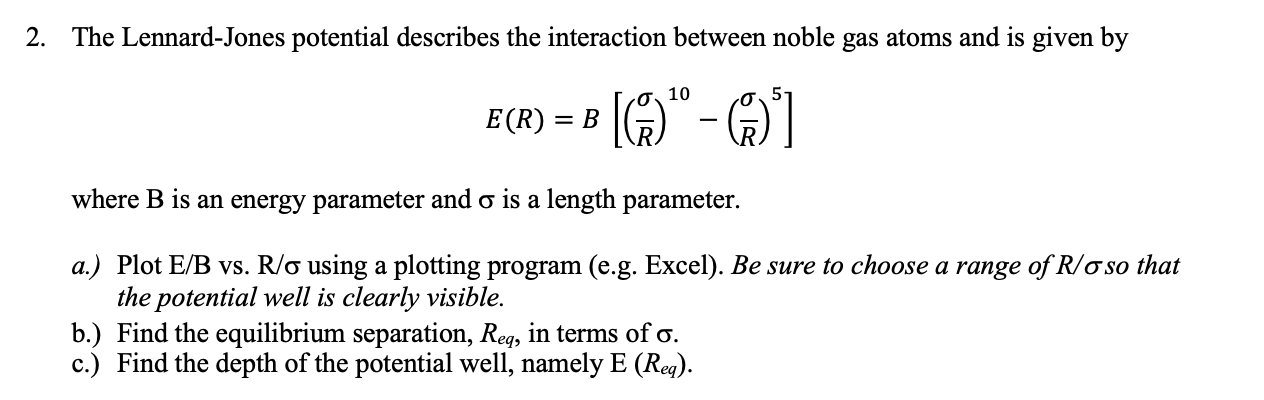 2. The Lennard-Jones potential describes the interaction between noble gas atoms and is given by

$E(R) = B\left[\left(\frac{\sigma}{R}\right)^{10} - \left(\frac{\sigma}{R}\right)^{5}\right]$

where B is an energy parameter and σ is a length parameter.

a.) Plot E/B vs. R/σ using a plotting program (e.g. Excel). Be sure to choose a range of R/σ so that the potential well is clearly visible.
b.) Find the equilibrium separation, $R_{eq}$, in terms of σ.
c.) Find the depth of the potential well, namely E ($R_{eq}$).